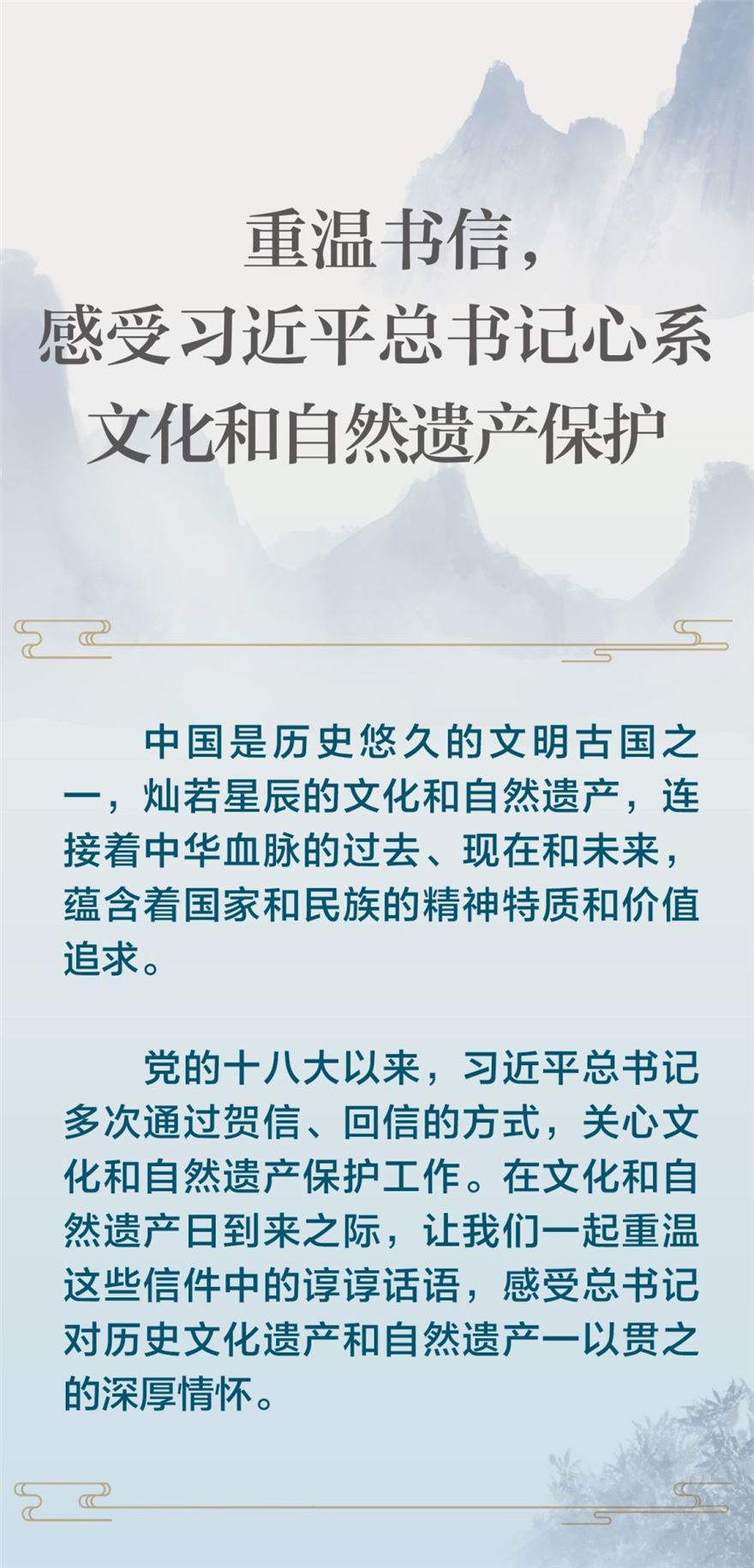 重温书信，
感受习近平总书记心系
文化和自然遗产保护

中国是历史悠久的文明古国之一，灿若星辰的文化和自然遗产，连接着中华血脉的过去、现在和未来，蕴含着国家和民族的精神特质和价值追求。

党的十八大以来，习近平总书记多次通过贺信、回信的方式，关心文化和自然遗产保护工作。在文化和自然遗产日到来之际，让我们一起重温这些信件中的谆谆话语，感受总书记对历史文化遗产和自然遗产一以贯之的深厚情怀。